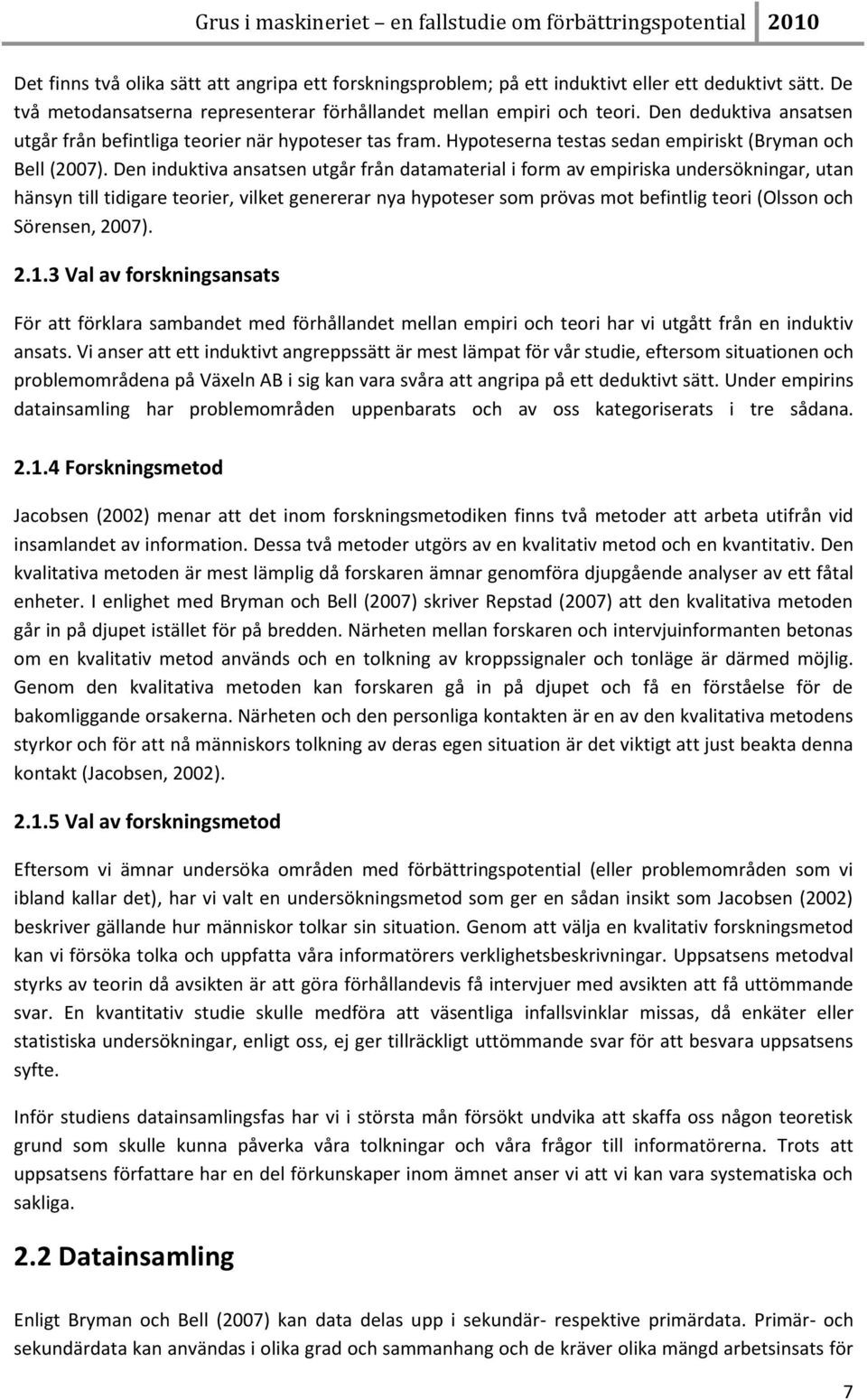 Grus i maskineriet – en fallstudie om förbättringspotential 2010

Det finns två olika sätt att angripa ett forskningsproblem; på ett induktivt eller ett deduktivt sätt. De två metodansatserna representerar förhållandet mellan empiri och teori. Den deduktiva ansatsen utgår från befintliga teorier när hypoteser tas fram. Hypoteserna testas sedan empiriskt (Bryman och Bell (2007). Den induktiva ansatsen utgår från datamaterial i form av empiriska undersökningar, utan hänsyn till tidigare teorier, vilket genererar nya hypoteser som prövas mot befintlig teori (Olsson och Sörensen, 2007).

2.1.3 Val av forskningsansats

För att förklara sambandet med förhållandet mellan empiri och teori har vi utgått från en induktiv ansats. Vi anser att ett induktivt angreppssätt är mest lämpat för vår studie, eftersom situationen och problemområdena på Växeln AB i sig kan vara svåra att angripa på ett deduktivt sätt. Under empirins datainsamling har problemområden uppenbarats och av oss kategoriserats i tre sådana.

2.1.4 Forskningsmetod

Jacobsen (2002) menar att det inom forskningsmetodiken finns två metoder att arbeta utifrån vid insamlandet av information. Dessa två metoder utgörs av en kvalitativ metod och en kvantitativ. Den kvalitativa metoden är mest lämplig då forskaren ämnar genomföra djupgående analyser av ett fåtal enheter. I enlighet med Bryman och Bell (2007) skriver Repstad (2007) att den kvalitativa metoden går in på djupet istället för på bredden. Närheten mellan forskaren och intervjuinformanten betonas om en kvalitativ metod används och en tolkning av kroppssignaler och tonläge är därmed möjlig. Genom den kvalitativa metoden kan forskaren gå in på djupet och få en förståelse för de bakomliggande orsakerna. Närheten och den personliga kontakten är en av den kvalitativa metodens styrkor och för att nå människors tolkning av deras egen situation är det viktigt att just beakta denna kontakt (Jacobsen, 2002).

2.1.5 Val av forskningsmetod

Eftersom vi ämnar undersöka områden med förbättringspotential (eller problemområden som vi ibland kallar det), har vi valt en undersökningsmetod som ger en sådan insikt som Jacobsen (2002) beskriver gällande hur människor tolkar sin situation. Genom att välja en kvalitativ forskningsmetod kan vi försöka tolka och uppfatta våra informatörers verklighetsbeskrivningar. Uppsatsens metodval styrks av teorin då avsikten är att göra förhållandevis få intervjuer med avsikten att få uttömmande svar. En kvantitativ studie skulle medföra att väsentliga infallsvinklar missas, då enkäter eller statistiska undersökningar, enligt oss, ej ger tillräckligt uttömmande svar för att besvara uppsatsens syfte.

Inför studiens datainsamlingsfas har vi i största mån försökt undvika att skaffa oss någon teoretisk grund som skulle kunna påverka våra tolkningar och våra frågor till informatörerna. Trots att uppsatsens författare har en del förkunskaper inom ämnet anser vi att vi kan vara systematiska och sakliga.

2.2 Datainsamling

Enligt Bryman och Bell (2007) kan data delas upp i sekundär- respektive primärdata. Primär- och sekundärdata kan användas i olika grad och sammanhang och de kräver olika mängd arbetsinsats för

7